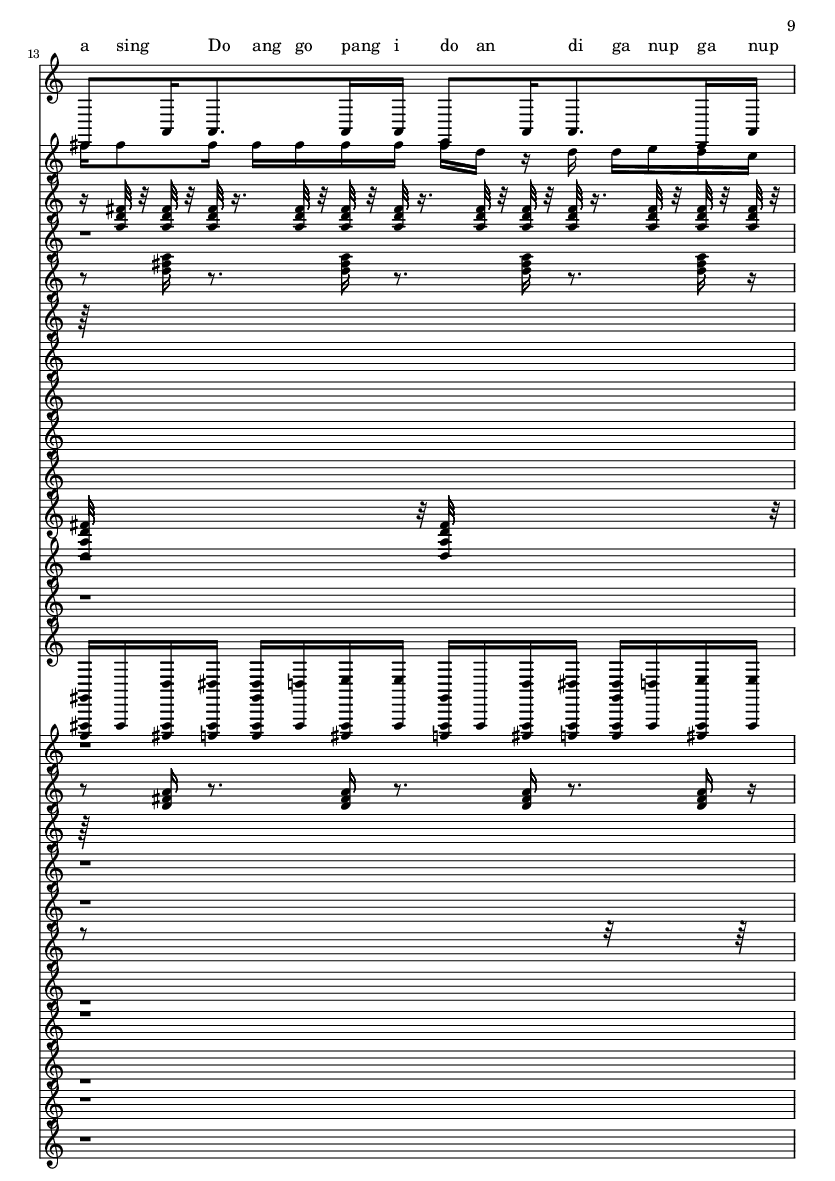 9

13

a sing Do ang go pang i do an di ga nup ga nup